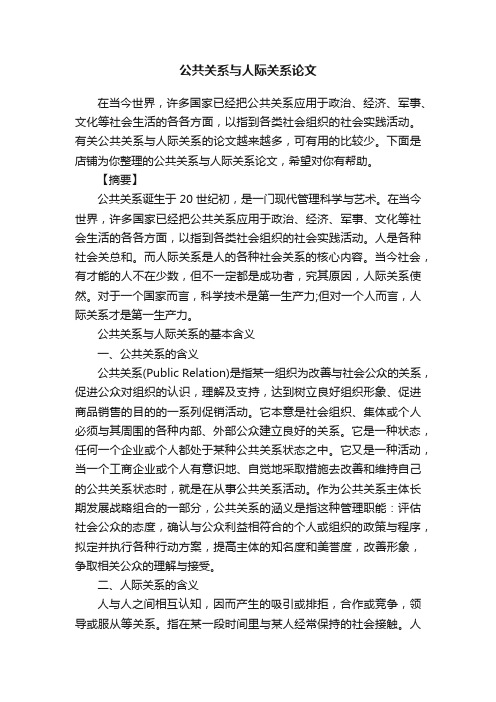 公共关系与人际关系论文

在当今世界，许多国家已经把公共关系应用于政治、经济、军事、文化等社会生活的各各方面，以指到各类社会组织的社会实践活动。有关公共关系与人际关系的论文越来越多，可有用的比较少。下面是店铺为你整理的公共关系与人际关系论文，希望对你有帮助。

【摘要】

公共关系诞生于 20 世纪初，是一门现代管理科学与艺术。在当今世界，许多国家已经把公共关系应用于政治、经济、军事、文化等社会生活的各各方面，以指到各类社会组织的社会实践活动。人是各种社会关总和。而人际关系是人的各种社会关系的核心内容。当今社会，有才能的人不在少数，但不一定都是成功者，究其原因，人际关系使然。对于一个国家而言，科学技术是第一生产力;但对一个人而言，人际关系才是第一生产力。

公共关系与人际关系的基本含义

一、公共关系的含义

公共关系(Public Relation)是指某一组织为改善与社会公众的关系，促进公众对组织的认识，理解及支持，达到树立良好组织形象、促进商品销售的目的的一系列促销活动。它本意是社会组织、集体或个人必须与其周围的各种内部、外部公众建立良好的关系。它是一种状态，任何一个企业或个人都处于某种公共关系状态之中。它又是一种活动，当一个工商企业或个人有意识地、自觉地采取措施去改善和维持自己的公共关系状态时，就是在从事公共关系活动。作为公共关系主体长期发展战略组合的一部分，公共关系的涵义是指这种管理职能：评估社会公众的态度，确认与公众利益相符合的个人或组织的政策与程序，拟定并执行各种行动方案，提高主体的知名度和美誉度，改善形象，争取相关公众的理解与接受。

二、人际关系的含义

人与人之间相互认知，因而产生的吸引或排拒，合作或竞争，领导或服从等关系。指在某一段时间里与某人经常保持的社会接触。人